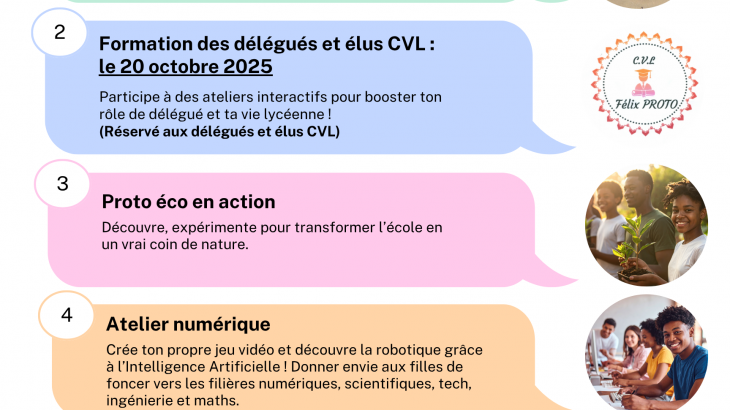 2

Formation des délégués et élus CVL : le 20 octobre 2025

Participe à des ateliers interactifs pour booster ton rôle de délégué et ta vie lycéenne !
(Réservé aux délégués et élus CVL)

C.V.L
Félix PROTO

3

Proto éco en action

Découvre, expérimente pour transformer l'école en un vrai coin de nature.

4

Atelier numérique

Crée ton propre jeu vidéo et découvre la robotique grâce à l'Intelligence Artificielle ! Donner envie aux filles de foncer vers les filières numériques, scientifiques, tech, ingénierie et maths.